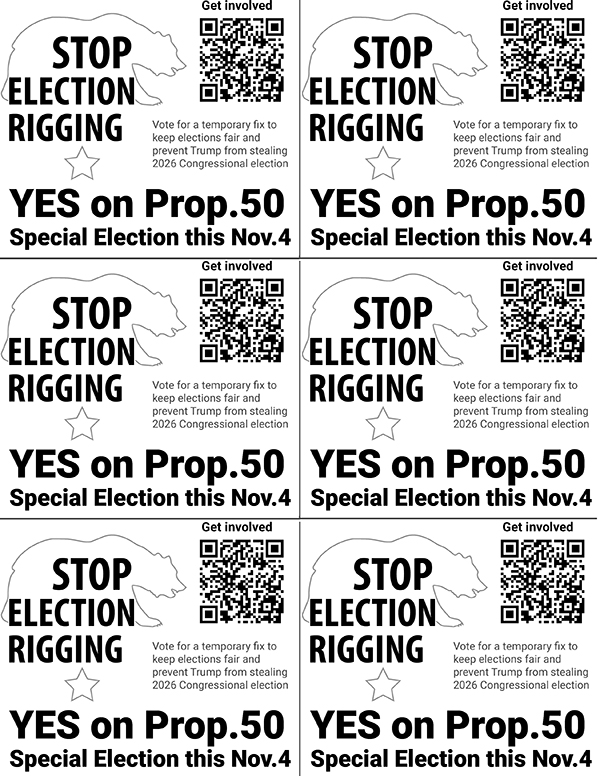 Get involved

STOP ELECTION RIGGING

Vote for a temporary fix to keep elections fair and prevent Trump from stealing 2026 Congressional election

YES on Prop.50
Special Election this Nov.4

Get involved

STOP ELECTION RIGGING

Vote for a temporary fix to keep elections fair and prevent Trump from stealing 2026 Congressional election

YES on Prop.50
Special Election this Nov.4

Get involved

STOP ELECTION RIGGING

Vote for a temporary fix to keep elections fair and prevent Trump from stealing 2026 Congressional election

YES on Prop.50
Special Election this Nov.4

Get involved

STOP ELECTION RIGGING

Vote for a temporary fix to keep elections fair and prevent Trump from stealing 2026 Congressional election

YES on Prop.50
Special Election this Nov.4

Get involved

STOP ELECTION RIGGING

Vote for a temporary fix to keep elections fair and prevent Trump from stealing 2026 Congressional election

YES on Prop.50
Special Election this Nov.4

Get involved

STOP ELECTION RIGGING

Vote for a temporary fix to keep elections fair and prevent Trump from stealing 2026 Congressional election

YES on Prop.50
Special Election this Nov.4